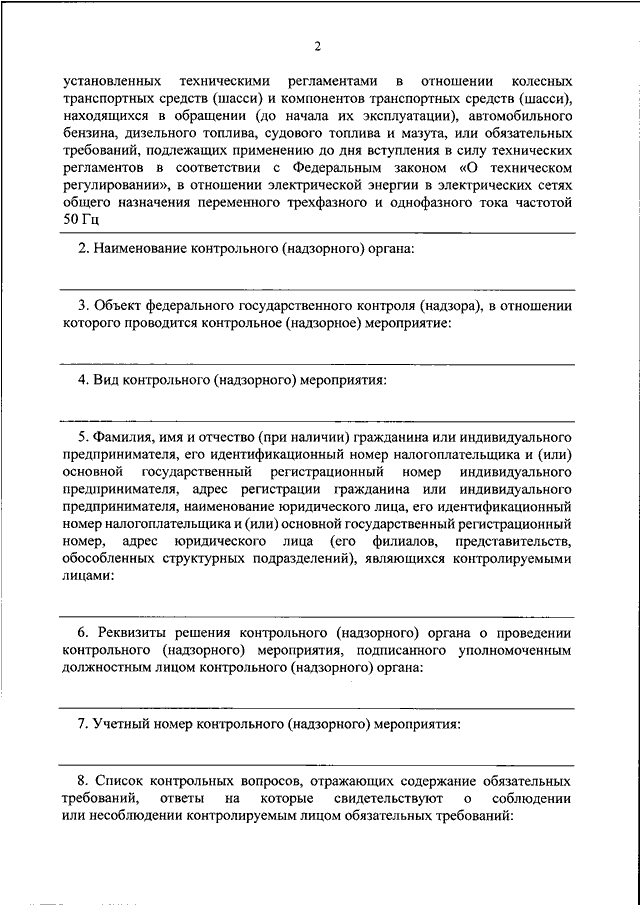 2

установленных техническими регламентами в отношении колесных транспортных средств (шасси) и компонентов транспортных средств (шасси), находящихся в обращении (до начала их эксплуатации), автомобильного бензина, дизельного топлива, судового топлива и мазута, или обязательных требований, подлежащих применению до дня вступления в силу технических регламентов в соответствии с Федеральным законом «О техническом регулировании», в отношении электрической энергии в электрических сетях общего назначения переменного трехфазного и однофазного тока частотой 50 Гц

2. Наименование контрольного (надзорного) органа:

3. Объект федерального государственного контроля (надзора), в отношении которого проводится контрольное (надзорное) мероприятие:

4. Вид контрольного (надзорного) мероприятия:

5. Фамилия, имя и отчество (при наличии) гражданина или индивидуального предпринимателя, его идентификационный номер налогоплательщика и (или) основной государственный регистрационный номер индивидуального предпринимателя, адрес регистрации гражданина или индивидуального предпринимателя, наименование юридического лица, его идентификационный номер налогоплательщика и (или) основной государственный регистрационный номер, адрес юридического лица (его филиалов, представительств, обособленных структурных подразделений), являющихся контролируемыми лицами:

6. Реквизиты решения контрольного (надзорного) органа о проведении контрольного (надзорного) мероприятия, подписанного уполномоченным должностным лицом контрольного (надзорного) органа:

7. Учетный номер контрольного (надзорного) мероприятия:

8. Список контрольных вопросов, отражающих содержание обязательных требований, ответы на которые свидетельствуют о соблюдении или несоблюдении контролируемым лицом обязательных требований: